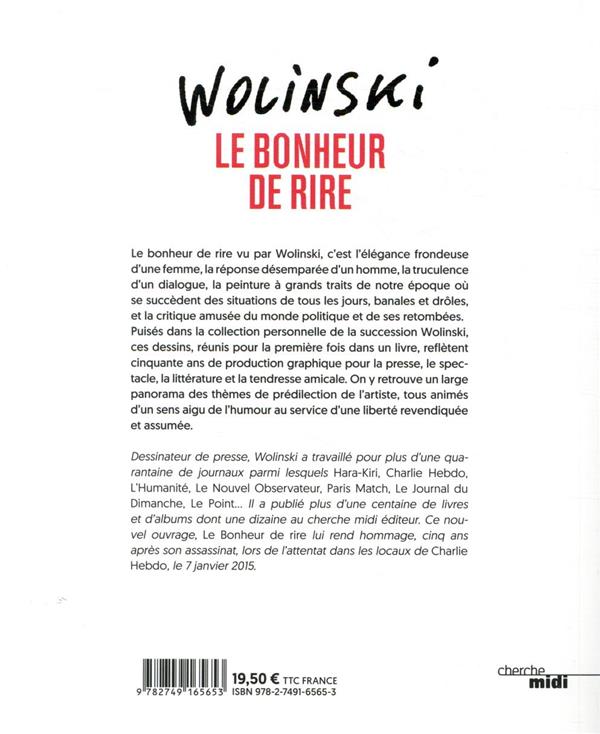 WOLINSKI

LE BONHEUR DE RIRE

Le bonheur de rire vu par Wolinski, c'est l'élégance frondeuse d'une femme, la réponse désemparée d'un homme, la truculence d'un dialogue, la peinture à grands traits de notre époque où se succèdent des situations de tous les jours, banales et drôles, et la critique amusée du monde politique et de ses retombées. Puisés dans la collection personnelle de la succession Wolinski, ces dessins, réunis pour la première fois dans un livre, reflètent cinquante ans de production graphique pour la presse, le spectacle, la littérature et la tendresse amicale. On y retrouve un large panorama des thèmes de prédilection de l'artiste, tous animés d'un sens aigu de l'humour au service d'une liberté revendiquée et assumée.

Dessinateur de presse, Wolinski a travaillé pour plus d'une quarantaine de journaux parmi lesquels Hara-Kiri, Charlie Hebdo, L'Humanité, Le Nouvel Observateur, Paris Match, Le Journal du Dimanche, Le Point... Il a publié plus d'une centaine de livres et d'albums dont une dizaine au cherche midi éditeur. Ce nouvel ouvrage, Le Bonheur de rire lui rend hommage, cinq ans après son assassinat, lors de l'attentat dans les locaux de Charlie Hebdo, le 7 janvier 2015.

9 782749 165653

19,50 € TTC FRANCE
ISBN 978-2-7491-6565-3

cherche midi